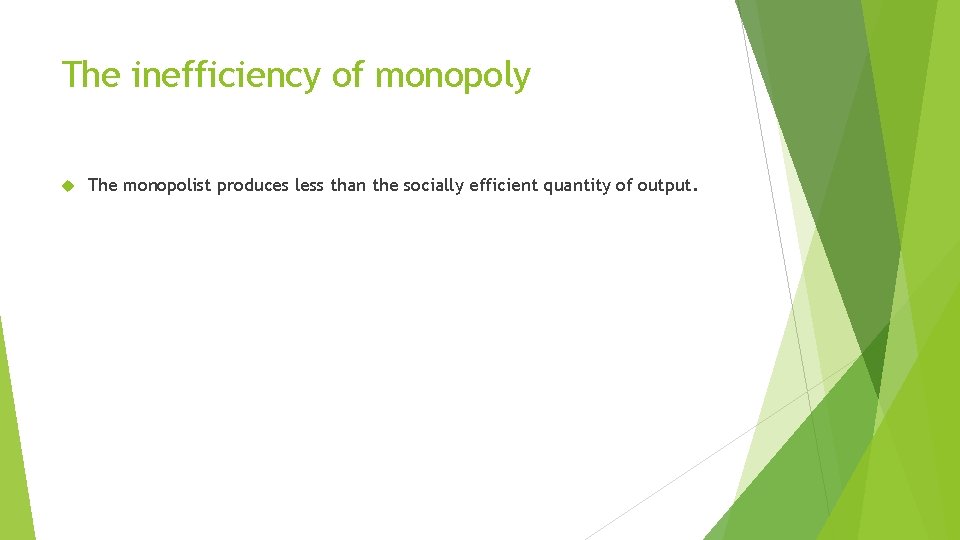 The inefficiency of monopoly

The monopolist produces less than the socially efficient quantity of output.